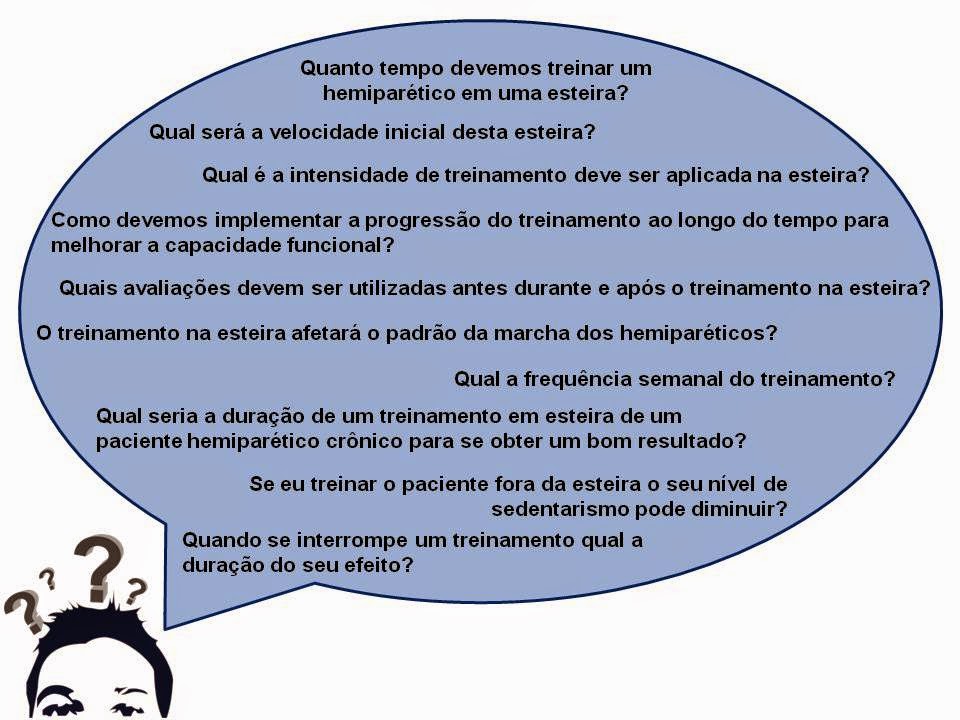 Quanto tempo devemos treinar um hemiparético em uma esteira?

Qual será a velocidade inicial desta esteira?

Qual é a intensidade de treinamento deve ser aplicada na esteira?

Como devemos implementar a progressão do treinamento ao longo do tempo para melhorar a capacidade funcional?

Quais avaliações devem ser utilizadas antes durante e após o treinamento na esteira?

O treinamento na esteira afetará o padrão da marcha dos hemiparéticos?

Qual a frequência semanal do treinamento?

Qual seria a duração de um treinamento em esteira de um paciente hemiparético crônico para se obter um bom resultado?

Se eu treinar o paciente fora da esteira o seu nível de sedentarismo pode diminuir?

Quando se interrompe um treinamento qual a duração do seu efeito?

? ? ? ?